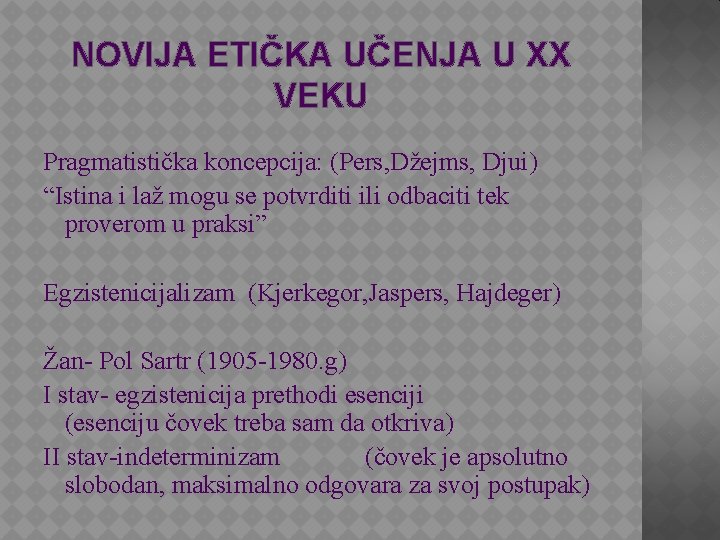 NOVIJA ETIČKA UČENJA U XX VEKU

Pragmatistička koncepcija: (Pers,Džejms, Djui)
“Istina i laž mogu se potvrditi ili odbaciti tek proverom u praksi”

Egzistenicijalizam (Kjerkegor,Jaspers, Hajdeger)

Žan- Pol Sartr (1905-1980.g)
I stav- egzistenicija prethodi esenciji (esenciju čovek treba sam da otkriva)
II stav-indeterminizam (čovek je apsolutno slobodan, maksimalno odgovara za svoj postupak)